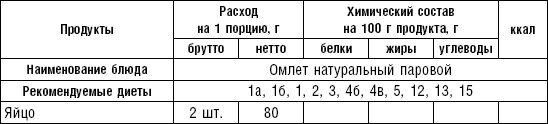 | Продукты | Расход на 1 порцию, г | | Химический состав на 100 г продукта, г | | | ккал |
|---|---|---|---|---|---|---|
| | брутто | нетто | белки | жиры | углеводы | |
| Наименование блюда | Омлет натуральный паровой | | | | | |
| Рекомендуемые диеты | 1а, 1б, 1, 2, 3, 4б, 4в, 5, 12, 13, 15 | | | | | |
| Яйцо | 2 шт. | 80 | | | | |